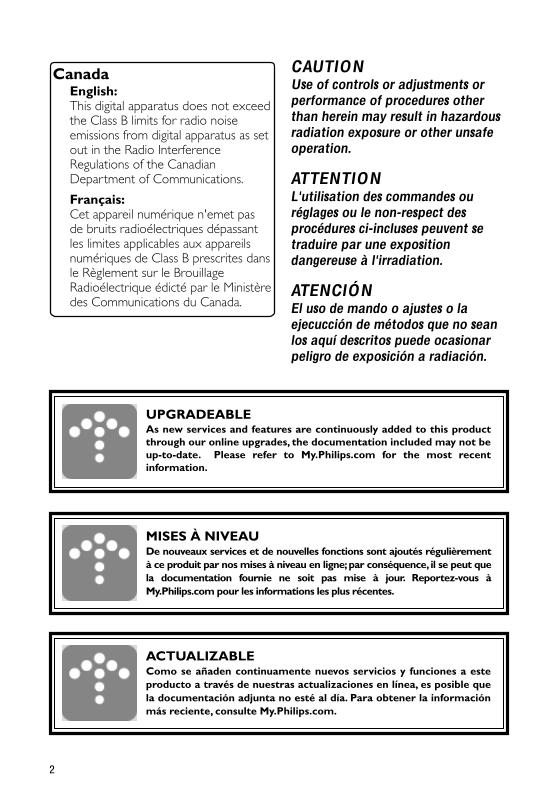 Canada

English:
This digital apparatus does not exceed the Class B limits for radio noise emissions from digital apparatus as set out in the Radio Interference Regulations of the Canadian Department of Communications.

Français:
Cet appareil numérique n'emet pas de bruits radioélectriques dépassant les limites applicables aux appareils numériques de Class B prescrites dans le Règlement sur le Brouillage Radioélectrique édicté par le Ministère des Communications du Canada.

CAUTION
Use of controls or adjustments or performance of procedures other than herein may result in hazardous radiation exposure or other unsafe operation.

ATTENTION
L'utilisation des commandes ou réglages ou le non-respect des procédures ci-incluses peuvent se traduire par une exposition dangereuse à l'irradiation.

ATENCIÓN
El uso de mando o ajustes o la ejecucción de métodos que no sean los aquí descritos puede ocasionar peligro de exposición a radiación.

UPGRADEABLE
As new services and features are continuously added to this product through our online upgrades, the documentation included may not be up-to-date. Please refer to My.Philips.com for the most recent information.

MISES À NIVEAU
De nouveaux services et de nouvelles fonctions sont ajoutés régulièrement à ce produit par nos mises à niveau en ligne; par conséquence, il se peut que la documentation fournie ne soit pas mise à jour. Reportez-vous à My.Philips.com pour les informations les plus récentes.

ACTUALIZABLE
Como se añaden continuamente nuevos servicios y funciones a este producto a través de nuestras actualizaciones en línea, es posible que la documentación adjunta no esté al día. Para obtener la información más reciente, consulte My.Philips.com.

2